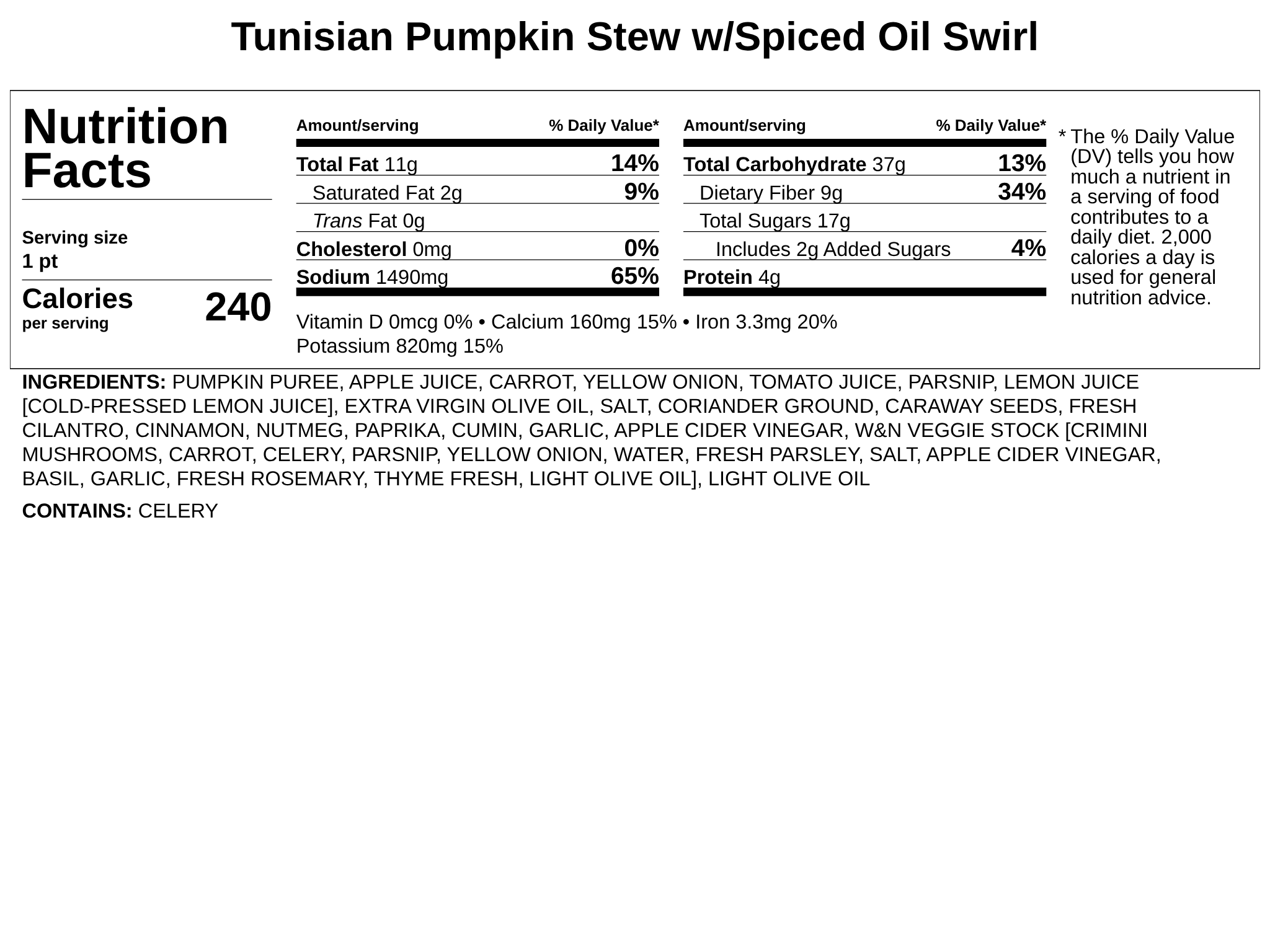 Tunisian Pumpkin Stew w/Spiced Oil Swirl

Nutrition Facts

Serving size
1 pt

Calories per serving 240

| Amount/serving | % Daily Value* |
|---|---|
| Total Fat 11g | 14% |
| Saturated Fat 2g | 9% |
| Trans Fat 0g | |
| Cholesterol 0mg | 0% |
| Sodium 1490mg | 65% |

| Amount/serving | % Daily Value* |
|---|---|
| Total Carbohydrate 37g | 13% |
| Dietary Fiber 9g | 34% |
| Total Sugars 17g | |
| Includes 2g Added Sugars | 4% |
| Protein 4g | |

Vitamin D 0mcg 0% • Calcium 160mg 15% • Iron 3.3mg 20%
Potassium 820mg 15%

* The % Daily Value (DV) tells you how much a nutrient in a serving of food contributes to a daily diet. 2,000 calories a day is used for general nutrition advice.

INGREDIENTS: PUMPKIN PUREE, APPLE JUICE, CARROT, YELLOW ONION, TOMATO JUICE, PARSNIP, LEMON JUICE [COLD-PRESSED LEMON JUICE], EXTRA VIRGIN OLIVE OIL, SALT, CORIANDER GROUND, CARAWAY SEEDS, FRESH CILANTRO, CINNAMON, NUTMEG, PAPRIKA, CUMIN, GARLIC, APPLE CIDER VINEGAR, W&N VEGGIE STOCK [CRIMINI MUSHROOMS, CARROT, CELERY, PARSNIP, YELLOW ONION, WATER, FRESH PARSLEY, SALT, APPLE CIDER VINEGAR, BASIL, GARLIC, FRESH ROSEMARY, THYME FRESH, LIGHT OLIVE OIL], LIGHT OLIVE OIL

CONTAINS: CELERY